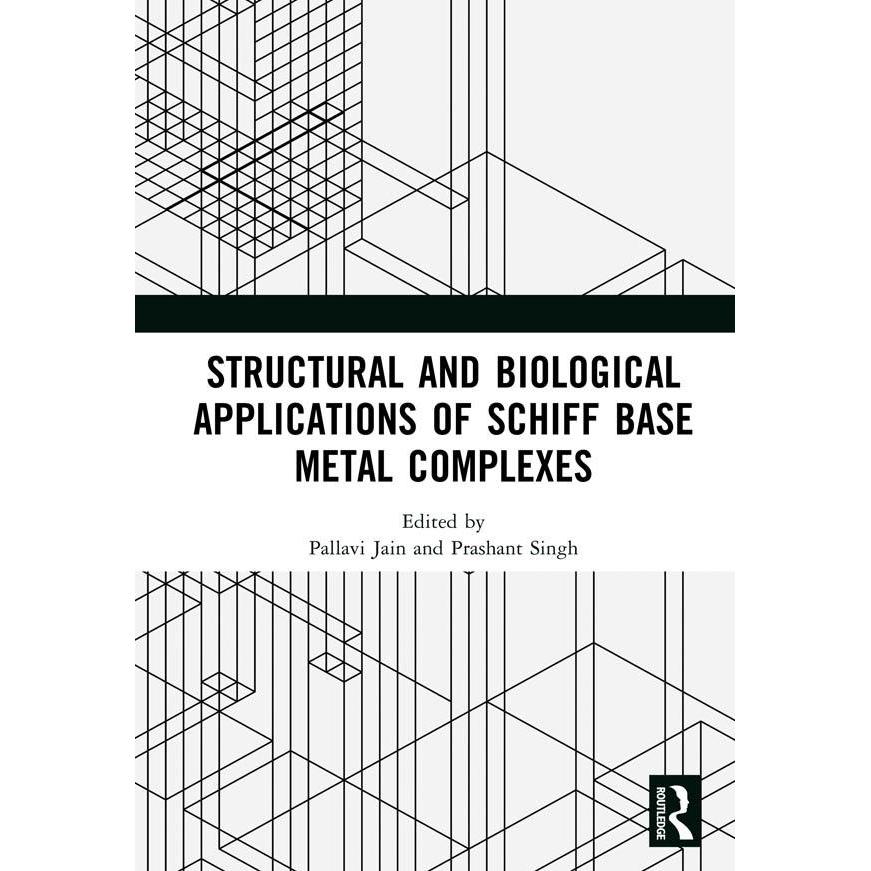 STRUCTURAL AND BIOLOGICAL APPLICATIONS OF SCHIFF BASE METAL COMPLEXES

Edited by
Pallavi Jain and Prashant Singh

ROUTLEDGE